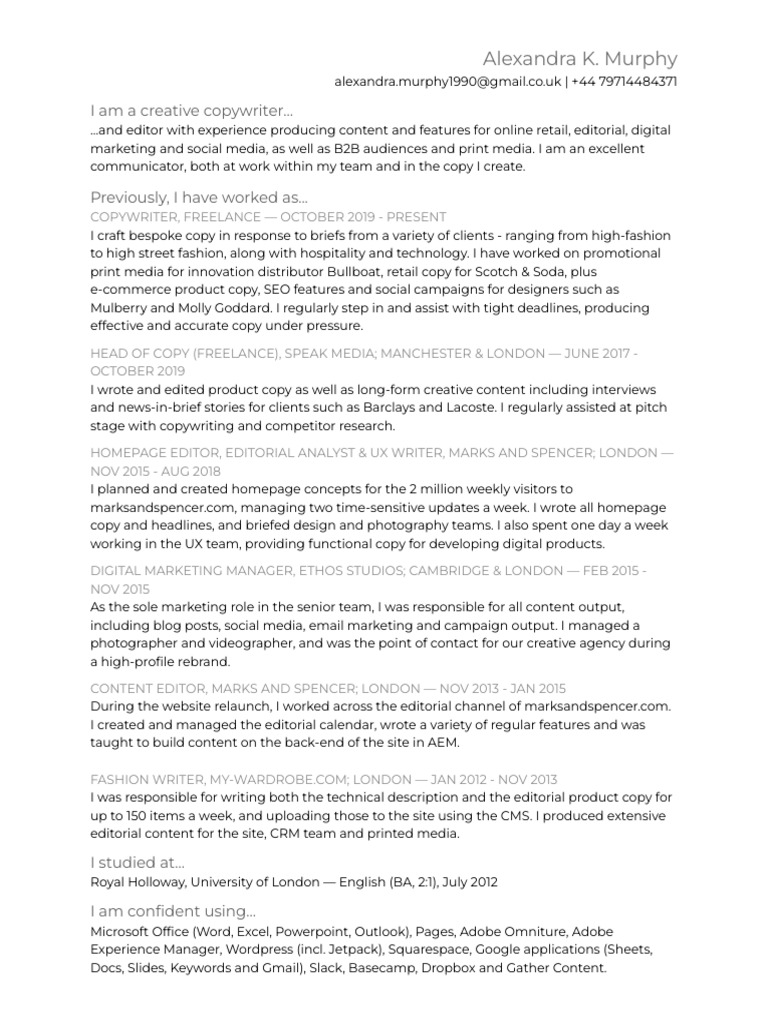 Alexandra K. Murphy
alexandra.murphy1990@gmail.co.uk | +44 79714484371

I am a creative copywriter...
...and editor with experience producing content and features for online retail, editorial, digital marketing and social media, as well as B2B audiences and print media. I am an excellent communicator, both at work within my team and in the copy I create.

Previously, I have worked as...
COPYWRITER, FREELANCE — OCTOBER 2019 - PRESENT
I craft bespoke copy in response to briefs from a variety of clients - ranging from high-fashion to high street fashion, along with hospitality and technology. I have worked on promotional print media for innovation distributor Bullboat, retail copy for Scotch & Soda, plus e-commerce product copy, SEO features and social campaigns for designers such as Mulberry and Molly Goddard. I regularly step in and assist with tight deadlines, producing effective and accurate copy under pressure.

HEAD OF COPY (FREELANCE), SPEAK MEDIA; MANCHESTER & LONDON — JUNE 2017 - OCTOBER 2019
I wrote and edited product copy as well as long-form creative content including interviews and news-in-brief stories for clients such as Barclays and Lacoste. I regularly assisted at pitch stage with copywriting and competitor research.

HOMEPAGE EDITOR, EDITORIAL ANALYST & UX WRITER, MARKS AND SPENCER; LONDON — NOV 2015 - AUG 2018
I planned and created homepage concepts for the 2 million weekly visitors to marksandspencer.com, managing two time-sensitive updates a week. I wrote all homepage copy and headlines, and briefed design and photography teams. I also spent one day a week working in the UX team, providing functional copy for developing digital products.

DIGITAL MARKETING MANAGER, ETHOS STUDIOS; CAMBRIDGE & LONDON — FEB 2015 - NOV 2015
As the sole marketing role in the senior team, I was responsible for all content output, including blog posts, social media, email marketing and campaign output. I managed a photographer and videographer, and was the point of contact for our creative agency during a high-profile rebrand.

CONTENT EDITOR, MARKS AND SPENCER; LONDON — NOV 2013 - JAN 2015
During the website relaunch, I worked across the editorial channel of marksandspencer.com. I created and managed the editorial calendar, wrote a variety of regular features and was taught to build content on the back-end of the site in AEM.

FASHION WRITER, MY-WARDROBE.COM; LONDON — JAN 2012 - NOV 2013
I was responsible for writing both the technical description and the editorial product copy for up to 150 items a week, and uploading those to the site using the CMS. I produced extensive editorial content for the site, CRM team and printed media.

I studied at...
Royal Holloway, University of London — English (BA, 2:1), July 2012

I am confident using...
Microsoft Office (Word, Excel, Powerpoint, Outlook), Pages, Adobe Omniture, Adobe Experience Manager, Wordpress (incl. Jetpack), Squarespace, Google applications (Sheets, Docs, Slides, Keywords and Gmail), Slack, Basecamp, Dropbox and Gather Content.